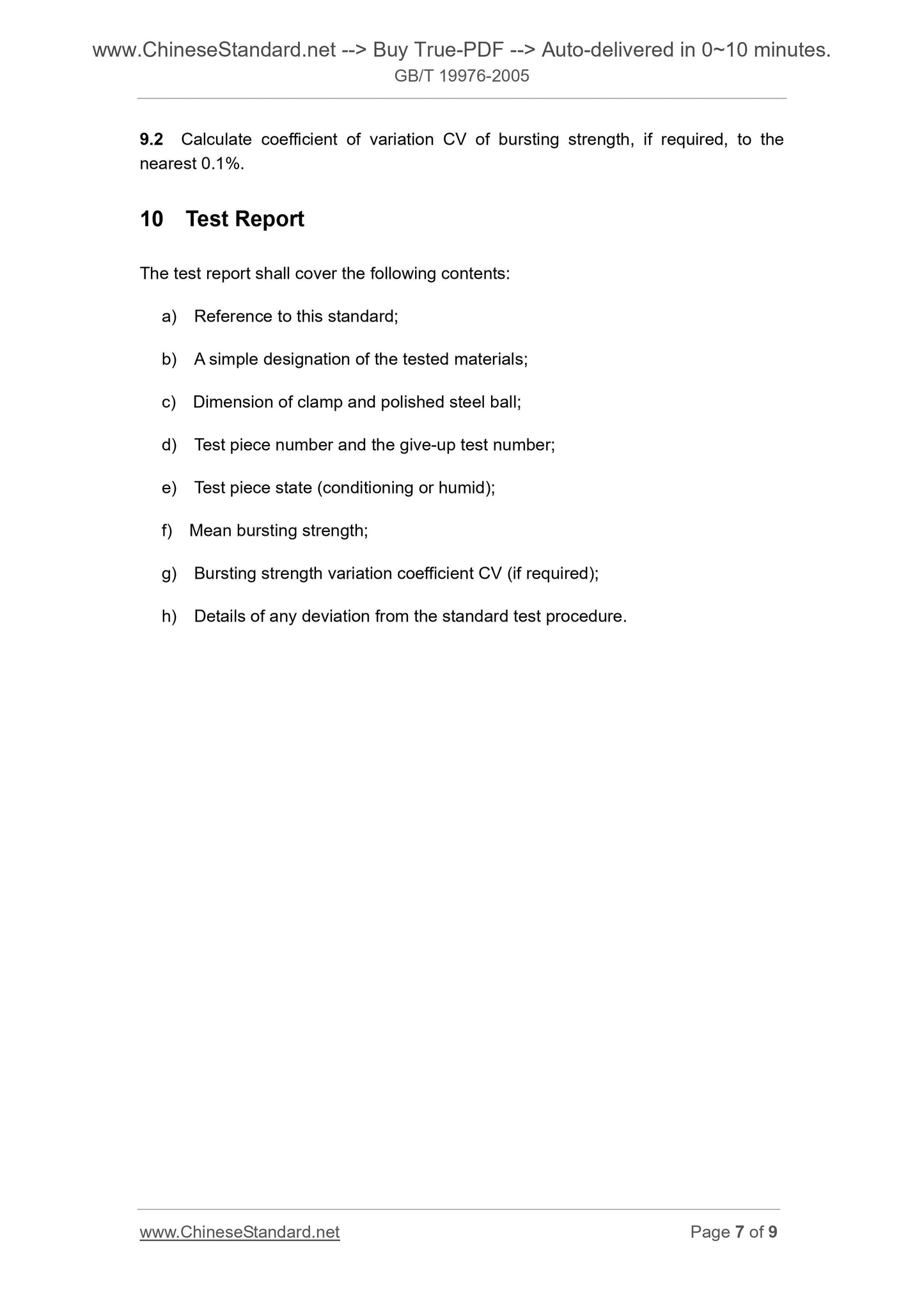 www.ChineseStandard.net --> Buy True-PDF --> Auto-delivered in 0~10 minutes.
GB/T 19976-2005

9.2 Calculate coefficient of variation CV of bursting strength, if required, to the nearest 0.1%.

10 Test Report

The test report shall cover the following contents:

a) Reference to this standard;

b) A simple designation of the tested materials;

c) Dimension of clamp and polished steel ball;

d) Test piece number and the give-up test number;

e) Test piece state (conditioning or humid);

f) Mean bursting strength;

g) Bursting strength variation coefficient CV (if required);

h) Details of any deviation from the standard test procedure.

www.ChineseStandard.net Page 7 of 9